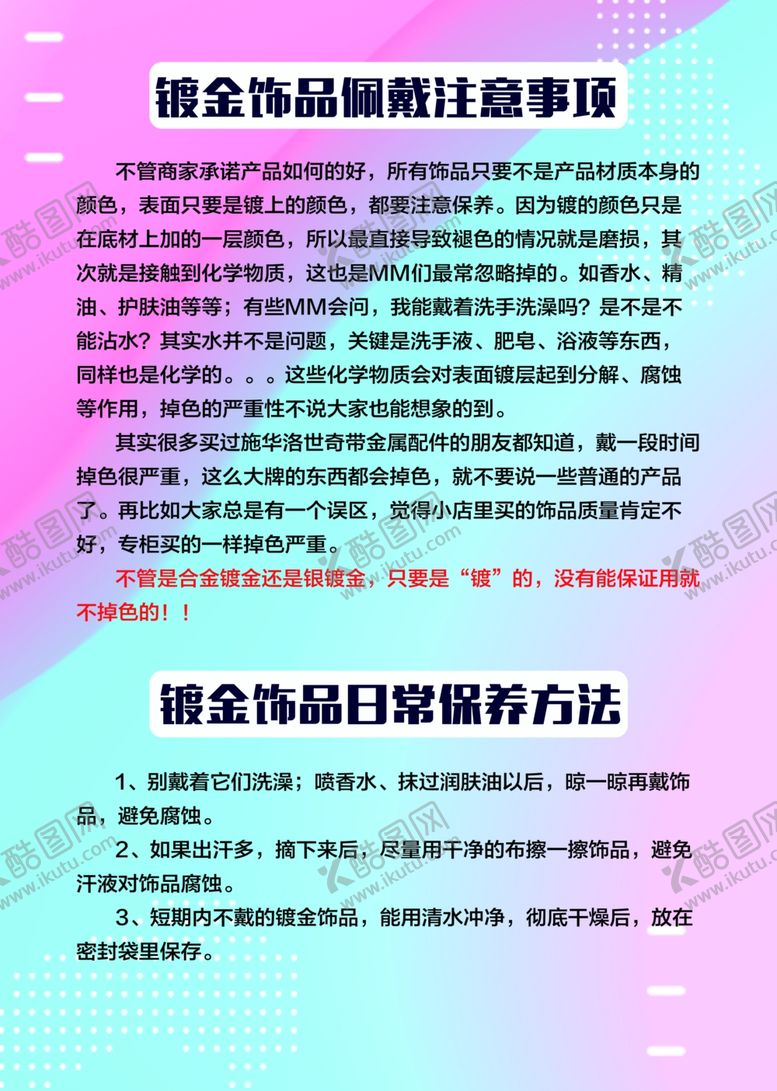 镀金饰品佩戴注意事项

不管商家承诺产品如何的好，所有饰品只要不是产品材质本身的颜色，表面只要是镀上的颜色，都要注意保养。因为镀的颜色只是在底材上加的一层颜色，所以最直接导致褪色的情况就是磨损，其次就是接触到化学物质，这也是MM们最常忽略掉的。如香水、精油、护肤油等等；有些MM会问，我能戴着洗手洗澡吗？是不是不能沾水？其实水并不是问题，关键是洗手液、肥皂、浴液等东西，同样也是化学的。。。这些化学物质会对表面镀层起到分解、腐蚀等作用，掉色的严重性不说大家也能想象的到。

其实很多买过施华洛世奇带金属配件的朋友都知道，戴一段时间掉色很严重，这么大牌的东西都会掉色，就不要说一些普通的产品了。再比如大家总是有一个误区，觉得小店里买的饰品质量肯定不好，专柜买的一样掉色严重。

不管是合金镀金还是银镀金，只要是“镀”的，没有能保证用就不掉色的！！

镀金饰品日常保养方法

1、别戴着它们洗澡；喷香水、抹过润肤油以后，晾一晾再戴饰品，避免腐蚀。

2、如果出汗多，摘下来后，尽量用干净的布擦一擦饰品，避免汗液对饰品腐蚀。

3、短期内不戴的镀金饰品，能用清水冲净，彻底干燥后，放在密封袋里保存。

酷图网 www.ikutu.com